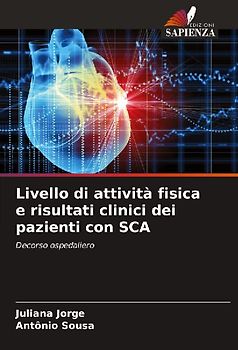 EDIZIONI
SAPIENZA

Livello di attività fisica e risultati clinici dei pazienti con SCA

Decorso ospedaliero

Juliana Jorge
Antônio Sousa